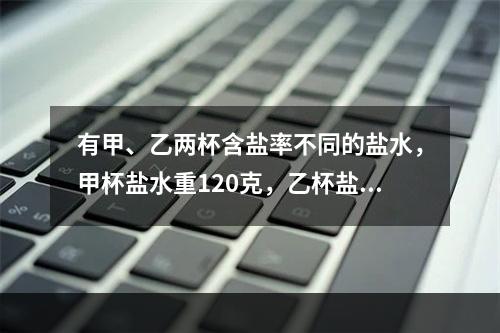 有甲、乙两杯含盐率不同的盐水，甲杯盐水重120克，乙杯盐...